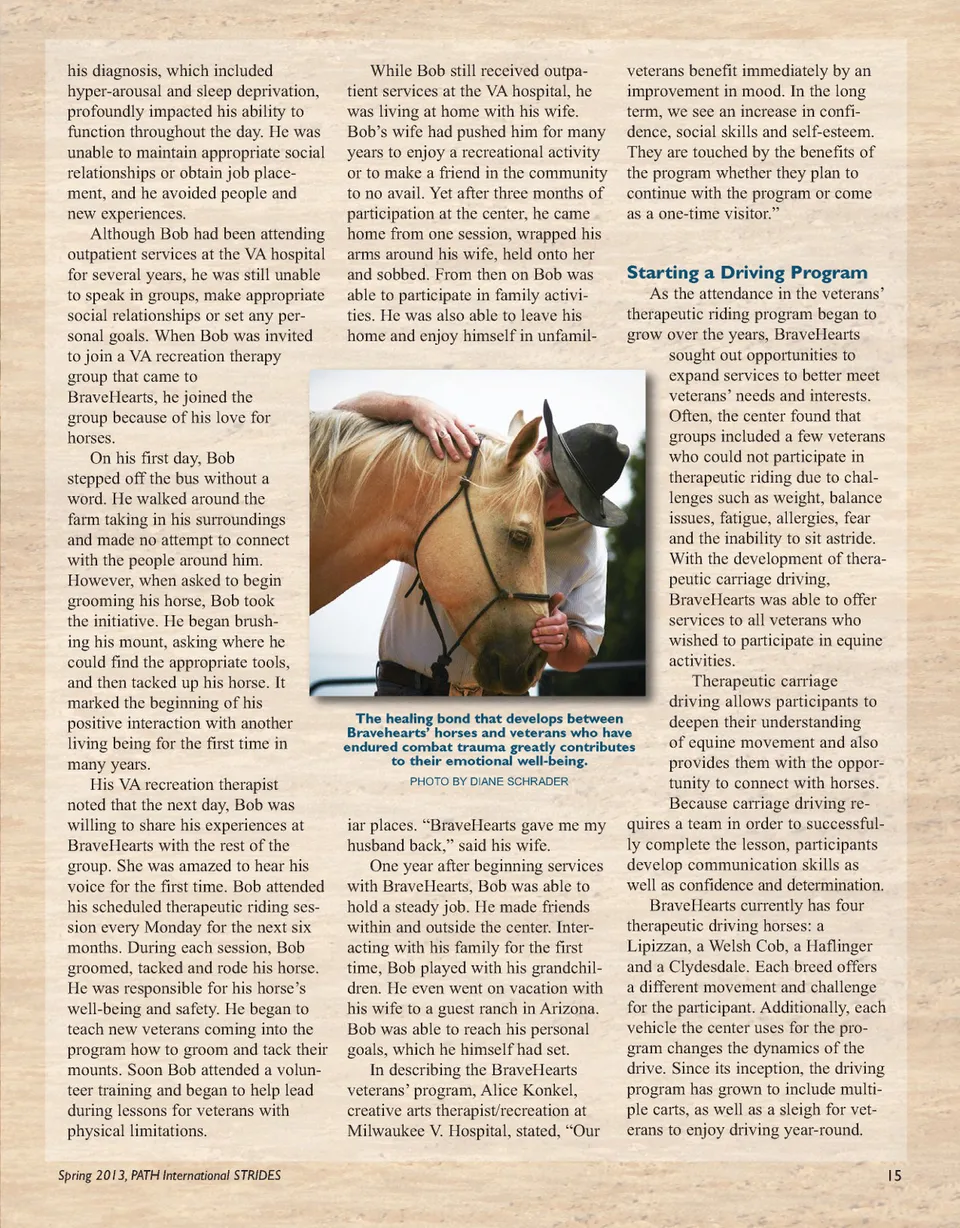 his diagnosis, which included hyper-arousal and sleep deprivation, profoundly impacted his ability to function throughout the day. He was unable to maintain appropriate social relationships or obtain job placement, and he avoided people and new experiences.

Although Bob had been attending outpatient services at the VA hospital for several years, he was still unable to speak in groups, make appropriate social relationships or set any personal goals. When Bob was invited to join a VA recreation therapy group that came to BraveHearts, he joined the group because of his love for horses.

On his first day, Bob stepped off the bus without a word. He walked around the farm taking in his surroundings and made no attempt to connect with the people around him. However, when asked to begin grooming his horse, Bob took the initiative. He began brushing his mount, asking where he could find the appropriate tools, and then tacked up his horse. It marked the beginning of his positive interaction with another living being for the first time in many years.

His VA recreation therapist noted that the next day, Bob was willing to share his experiences at BraveHearts with the rest of the group. She was amazed to hear his voice for the first time. Bob attended his scheduled therapeutic riding session every Monday for the next six months. During each session, Bob groomed, tacked and rode his horse. He was responsible for his horse's well-being and safety. He began to teach new veterans coming into the program how to groom and tack their mounts. Soon Bob attended a volunteer training and began to help lead during lessons for veterans with physical limitations.

While Bob still received outpatient services at the VA hospital, he was living at home with his wife. Bob's wife had pushed him for many years to enjoy a recreational activity or to make a friend in the community to no avail. Yet after three months of participation at the center, he came home from one session, wrapped his arms around his wife, held onto her and sobbed. From then on Bob was able to participate in family activities. He was also able to leave his home and enjoy himself in unfamiliar places. "BraveHearts gave me my husband back," said his wife.

The healing bond that develops between Bravehearts' horses and veterans who have endured combat trauma greatly contributes to their emotional well-being.
PHOTO BY DIANE SCHRADER

One year after beginning services with BraveHearts, Bob was able to hold a steady job. He made friends within and outside the center. Interacting with his family for the first time, Bob played with his grandchildren. He even went on vacation with his wife to a guest ranch in Arizona. Bob was able to reach his personal goals, which he himself had set.

In describing the BraveHearts veterans' program, Alice Konkel, creative arts therapist/recreation at Milwaukee V. Hospital, stated, "Our veterans benefit immediately by an improvement in mood. In the long term, we see an increase in confidence, social skills and self-esteem. They are touched by the benefits of the program whether they plan to continue with the program or come as a one-time visitor."

Starting a Driving Program

As the attendance in the veterans' therapeutic riding program began to grow over the years, BraveHearts sought out opportunities to expand services to better meet veterans' needs and interests. Often, the center found that groups included a few veterans who could not participate in therapeutic riding due to challenges such as weight, balance issues, fatigue, allergies, fear and the inability to sit astride. With the development of therapeutic carriage driving, BraveHearts was able to offer services to all veterans who wished to participate in equine activities.

Therapeutic carriage driving allows participants to deepen their understanding of equine movement and also provides them with the opportunity to connect with horses. Because carriage driving requires a team in order to successfully complete the lesson, participants develop communication skills as well as confidence and determination.

BraveHearts currently has four therapeutic driving horses: a Lipizzan, a Welsh Cob, a Haflinger and a Clydesdale. Each breed offers a different movement and challenge for the participant. Additionally, each vehicle the center uses for the program changes the dynamics of the drive. Since its inception, the driving program has grown to include multiple carts, as well as a sleigh for veterans to enjoy driving year-round.

Spring 2013, PATH International STRIDES

15